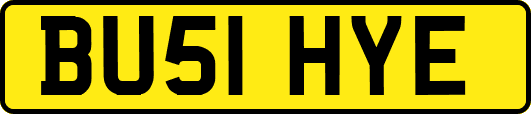 BU51 HYE